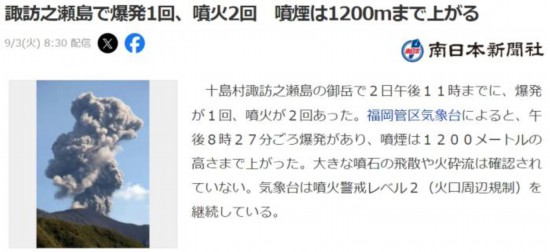 諏訪之瀬島で爆発1回、噴火2回　噴煙は1200mまで上がる

9/3(火) 8:30 配信

南日本新聞社

十島村諏訪之瀬島の御岳で２日午後１１時までに、爆発が１回、噴火が２回あった。福岡管区気象台によると、午後８時２７分ごろ爆発があり、噴煙は１２００メートルの高さまで上がった。大きな噴石の飛散や火砕流は確認されていない。気象台は噴火警戒レベル２（火口周辺規制）を継続している。